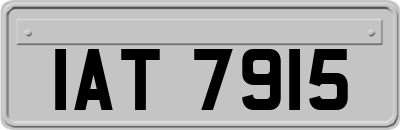 IAT 7915